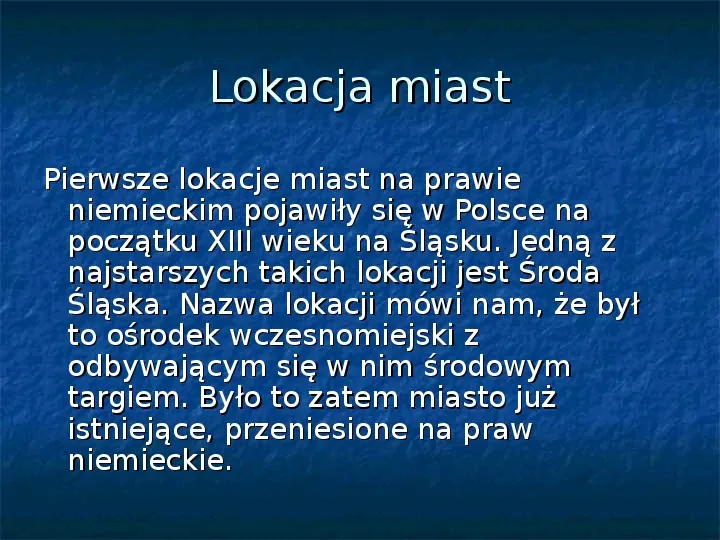 Lokacja miast

Pierwsze lokacje miast na prawie niemieckim pojawiły się w Polsce na początku XIII wieku na Śląsku. Jedną z najstarszych takich lokacji jest Środa Śląska. Nazwa lokacji mówi nam, że był to ośrodek wczesnomiejski z odbywającym się w nim środowym targiem. Było to zatem miasto już istniejące, przeniesione na praw niemieckie.